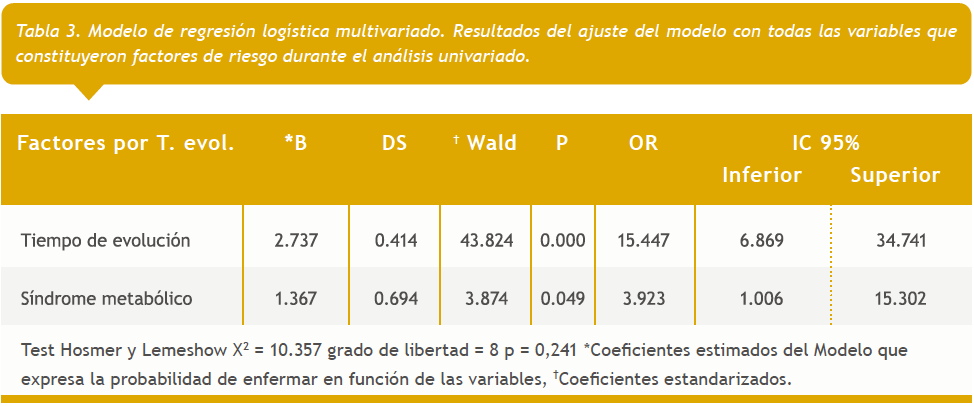 Tabla 3. Modelo de regresión logística multivariado. Resultados del ajuste del modelo con todas las variables que constituyeron factores de riesgo durante el análisis univariado.

| Factores por T. evol. | *B | DS | † Wald | P | OR | IC 95% Inferior | Superior |
|---|---|---|---|---|---|---|---|
| Tiempo de evolución | 2.737 | 0.414 | 43.824 | 0.000 | 15.447 | 6.869 | 34.741 |
| Síndrome metabólico | 1.367 | 0.694 | 3.874 | 0.049 | 3.923 | 1.006 | 15.302 |

Test Hosmer y Lemeshow $X^2$ = 10.357 grado de libertad = 8 p = 0,241 *Coeficientes estimados del Modelo que expresa la probabilidad de enfermar en función de las variables, †Coeficientes estandarizados.